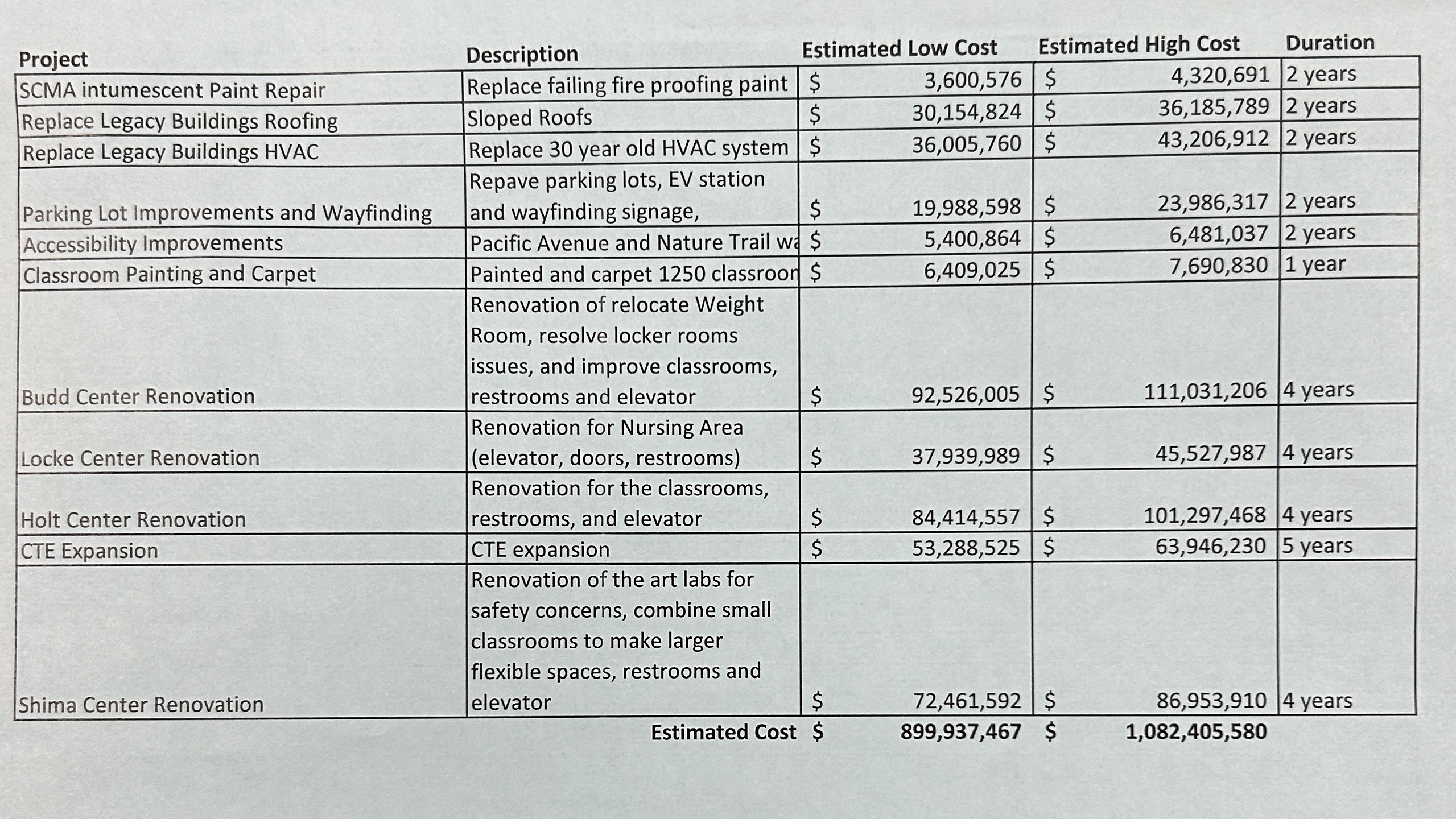 | Project | Description | Estimated Low Cost | Estimated High Cost | Duration |
|---|---|---|---|---|
| SCMA intumescent Paint Repair | Replace failing fire proofing paint | $ 3,600,576 | $ 4,320,691 | 2 years |
| Replace Legacy Buildings Roofing | Sloped Roofs | $ 30,154,824 | $ 36,185,789 | 2 years |
| Replace Legacy Buildings HVAC | Replace 30 year old HVAC system | $ 36,005,760 | $ 43,206,912 | 2 years |
| Parking Lot Improvements and Wayfinding | Repave parking lots, EV station and wayfinding signage, | $ 19,988,598 | $ 23,986,317 | 2 years |
| Accessibility Improvements | Pacific Avenue and Nature Trail wa | $ 5,400,864 | $ 6,481,037 | 2 years |
| Classroom Painting and Carpet | Painted and carpet 1250 classroon | $ 6,409,025 | $ 7,690,830 | 1 year |
| Budd Center Renovation | Renovation of relocate Weight Room, resolve locker rooms issues, and improve classrooms, restrooms and elevator | $ 92,526,005 | $ 111,031,206 | 4 years |
| Locke Center Renovation | Renovation for Nursing Area (elevator, doors, restrooms) | $ 37,939,989 | $ 45,527,987 | 4 years |
| Holt Center Renovation | Renovation for the classrooms, restrooms, and elevator | $ 84,414,557 | $ 101,297,468 | 4 years |
| CTE Expansion | CTE expansion | $ 53,288,525 | $ 63,946,230 | 5 years |
| Shima Center Renovation | Renovation of the art labs for safety concerns, combine small classrooms to make larger flexible spaces, restrooms and elevator | $ 72,461,592 | $ 86,953,910 | 4 years |
| | Estimated Cost | $ 899,937,467 | $ 1,082,405,580 | |